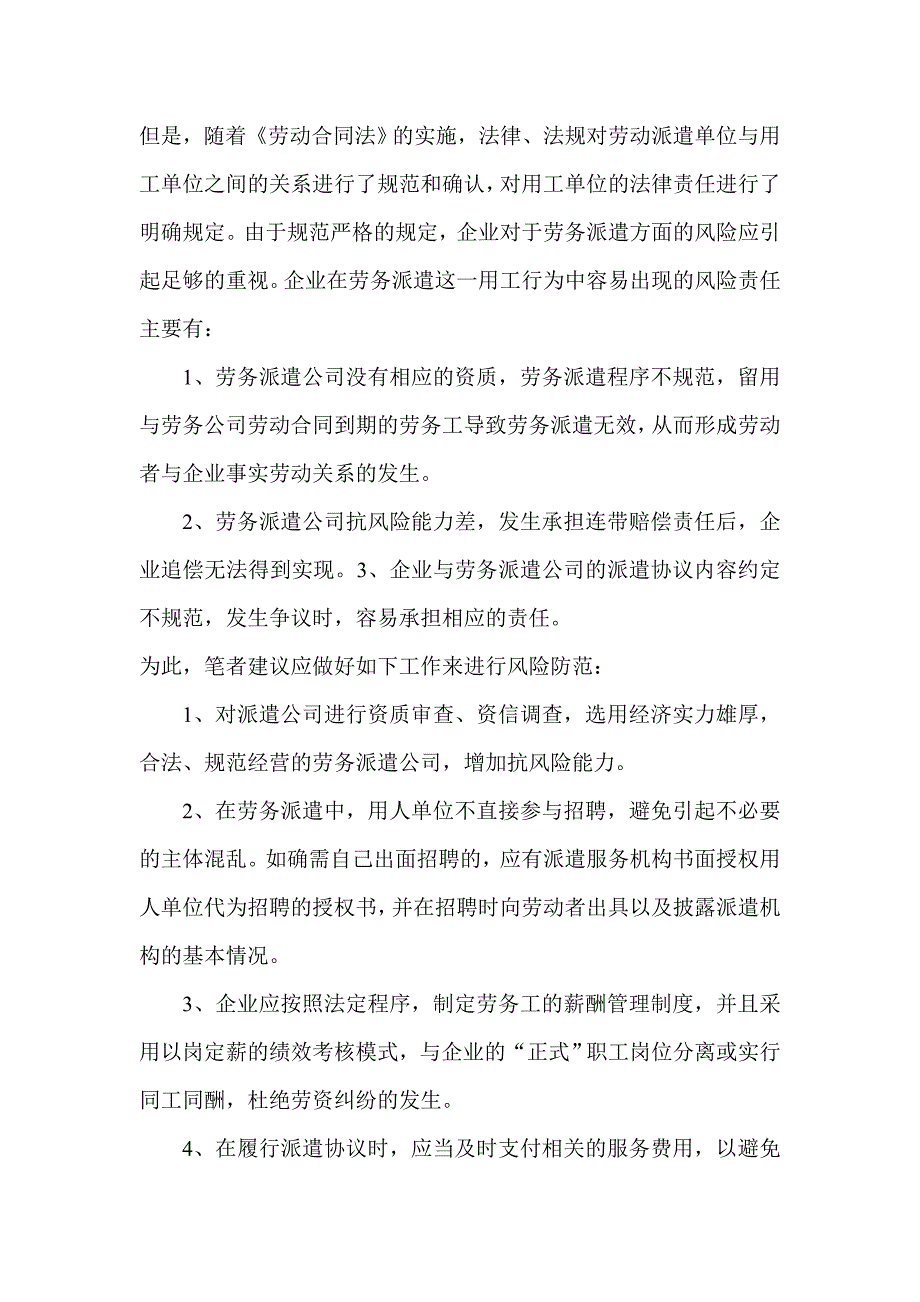 但是，随着《劳动合同法》的实施，法律、法规对劳动派遣单位与用工单位之间的关系进行了规范和确认，对用工单位的法律责任进行了明确规定。由于规范严格的规定，企业对于劳务派遣方面的风险应引起足够的重视。企业在劳务派遣这一用工行为中容易出现的风险责任主要有：

1、劳务派遣公司没有相应的资质，劳务派遣程序不规范，留用与劳务公司劳动合同到期的劳务工导致劳务派遣无效，从而形成劳动者与企业事实劳动关系的发生。

2、劳务派遣公司抗风险能力差，发生承担连带赔偿责任后，企业追偿无法得到实现。3、企业与劳务派遣公司的派遣协议内容约定不规范，发生争议时，容易承担相应的责任。

为此，笔者建议应做好如下工作来进行风险防范：

1、对派遣公司进行资质审查、资信调查，选用经济实力雄厚，合法、规范经营的劳务派遣公司，增加抗风险能力。

2、在劳务派遣中，用人单位不直接参与招聘，避免引起不必要的主体混乱。如确需自己出面招聘的，应有派遣服务机构书面授权用人单位代为招聘的授权书，并在招聘时向劳动者出具以及披露派遣机构的基本情况。

3、企业应按照法定程序，制定劳务工的薪酬管理制度，并且采用以岗定薪的绩效考核模式，与企业的“正式”职工岗位分离或实行同工同酬，杜绝劳资纠纷的发生。

4、在履行派遣协议时，应当及时支付相关的服务费用，以避免